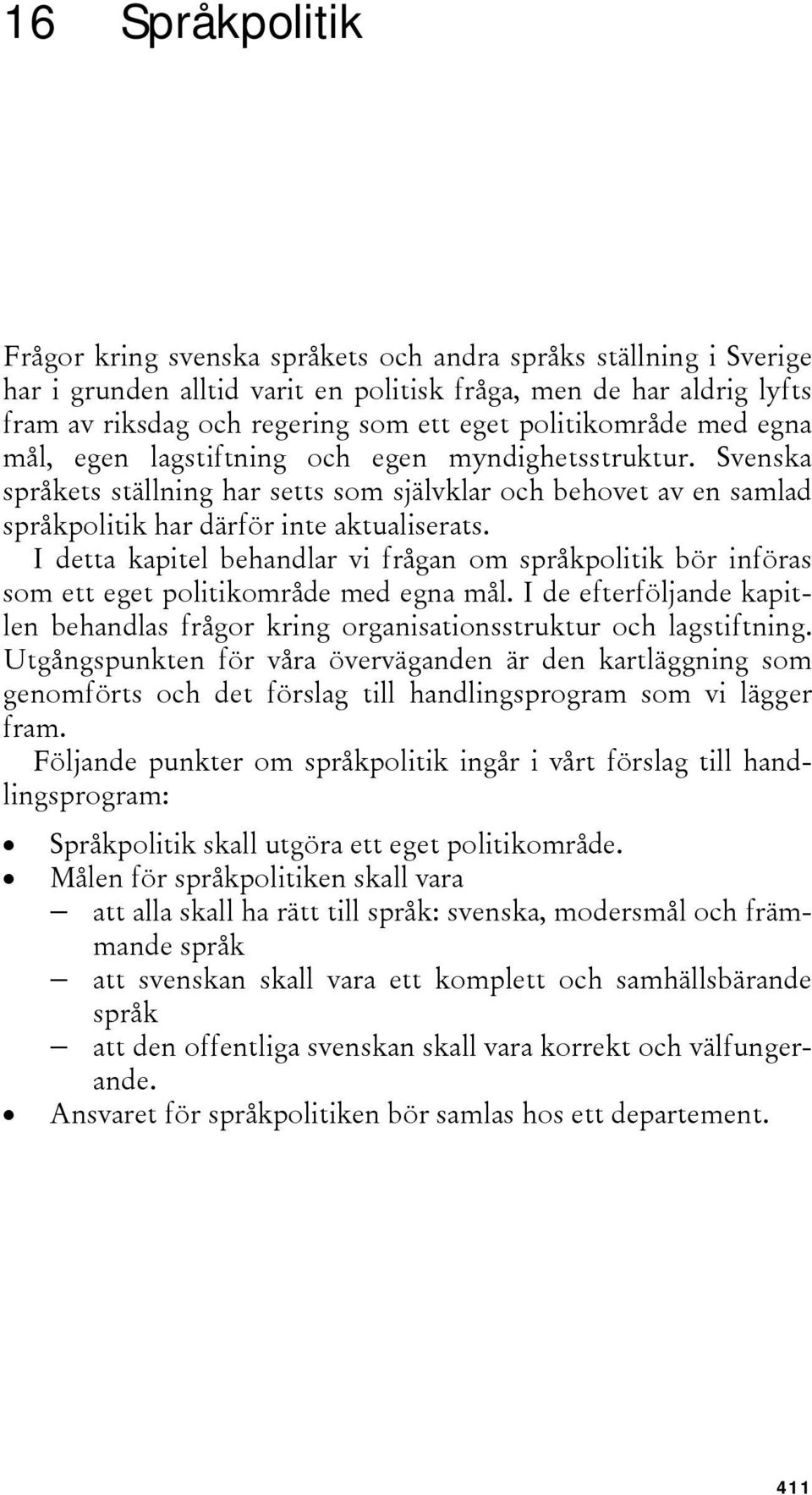 16 Språkpolitik

Frågor kring svenska språkets och andra språks ställning i Sverige har i grunden alltid varit en politisk fråga, men de har aldrig lyfts fram av riksdag och regering som ett eget politikområde med egna mål, egen lagstiftning och egen myndighetsstruktur. Svenska språkets ställning har setts som självklar och behovet av en samlad språkpolitik har därför inte aktualiserats.

I detta kapitel behandlar vi frågan om språkpolitik bör införas som ett eget politikområde med egna mål. I de efterföljande kapitlen behandlas frågor kring organisationsstruktur och lagstiftning. Utgångspunkten för våra överväganden är den kartläggning som genomförts och det förslag till handlingsprogram som vi lägger fram.

Följande punkter om språkpolitik ingår i vårt förslag till handlingsprogram:

• Språkpolitik skall utgöra ett eget politikområde.
• Målen för språkpolitiken skall vara
– att alla skall ha rätt till språk: svenska, modersmål och främmande språk
– att svenskan skall vara ett komplett och samhällsbärande språk
– att den offentliga svenskan skall vara korrekt och välfungerande.
• Ansvaret för språkpolitiken bör samlas hos ett departement.

411